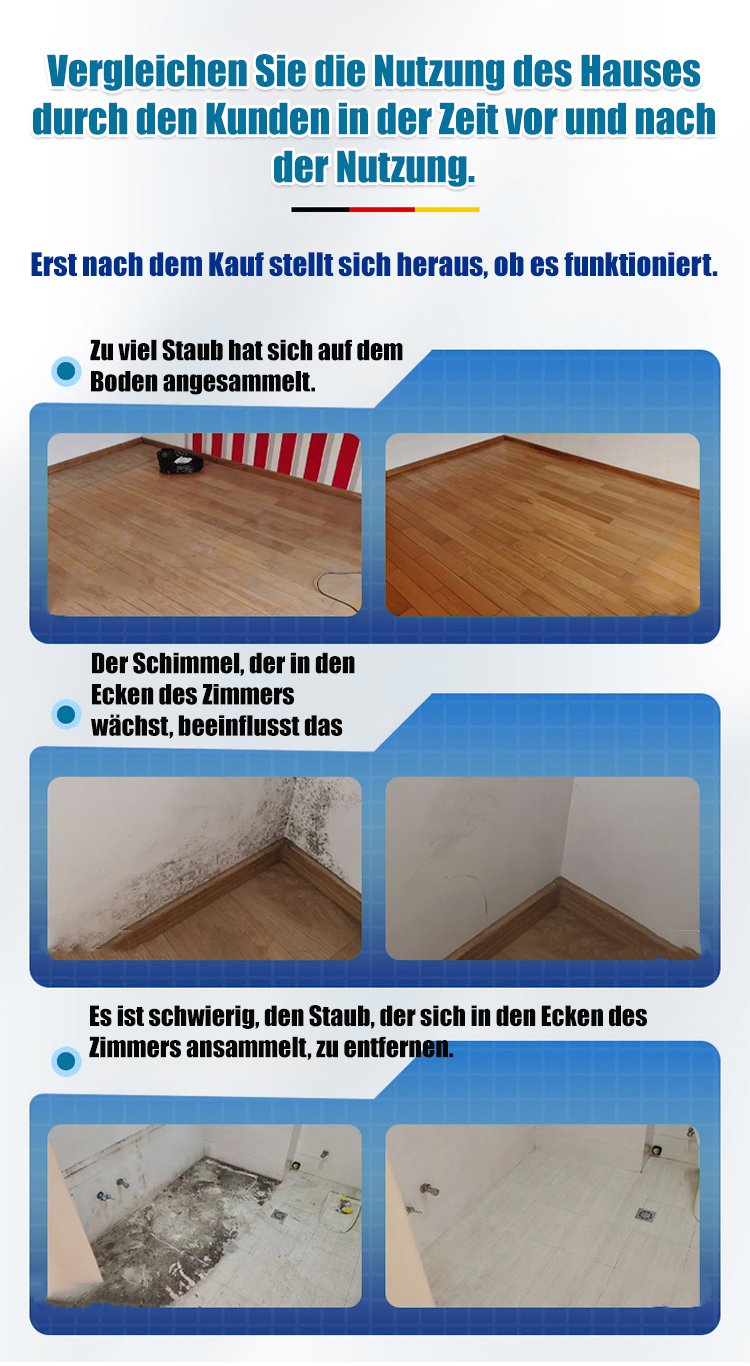 Vergleichen Sie die Nutzung des Hauses durch den Kunden in der Zeit vor und nach der Nutzung.

Erst nach dem Kauf stellt sich heraus, ob es funktioniert.

Zu viel Staub hat sich auf dem Boden angesammelt.

Der Schimmel, der in den Ecken des Zimmers wächst, beeinflusst das

Es ist schwierig, den Staub, der sich in den Ecken des Zimmers ansammelt, zu entfernen.